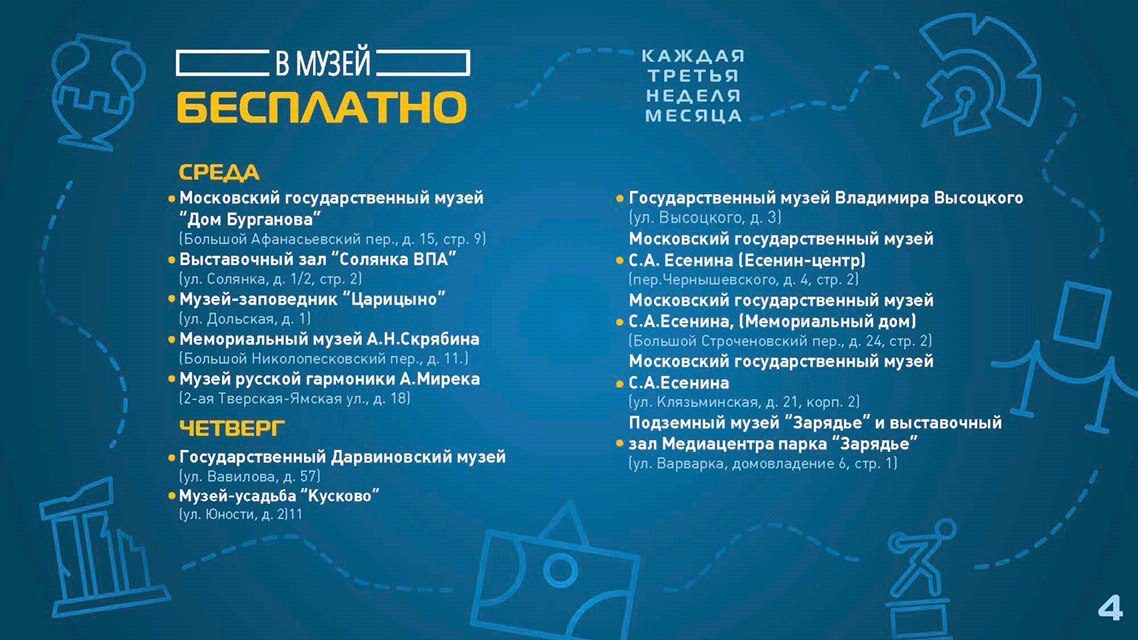 В МУЗЕЙ
БЕСПЛАТНО

КАЖДАЯ ТРЕТЬЯ НЕДЕЛЯ МЕСЯЦА

СРЕДА

• Московский государственный музей "Дом Бурганова"
(Большой Афанасьевский пер., д. 15, стр. 9)

• Выставочный зал "Солянка ВПА"
(ул. Солянка, д. 1/2, стр. 2)

• Музей-заповедник "Царицыно"
(ул. Дольская, д. 1)

• Мемориальный музей А.Н.Скрябина
(Большой Николопесковский пер., д. 11.)

• Музей русской гармоники А.Мирека
(2-ая Тверская-Ямская ул., д. 18)

ЧЕТВЕРГ

• Государственный Дарвиновский музей
(ул. Вавилова, д. 57)

• Музей-усадьба "Кусково"
(ул. Юности, д. 2)11

• Государственный музей Владимира Высоцкого
(ул. Высоцкого, д. 3)

Московский государственный музей
• С.А. Есенина (Есенин-центр)
(пер.Чернышевского, д. 4, стр. 2)

Московский государственный музей
• С.А.Есенина, (Мемориальный дом)
(Большой Строченовский пер., д. 24, стр. 2)

Московский государственный музей
• С.А.Есенина
(ул. Клязьминская, д. 21, корп. 2)

Подземный музей "Зарядье" и выставочный
• зал Медиацентра парка "Зарядье"
(ул. Варварка, домовладение 6, стр. 1)

4